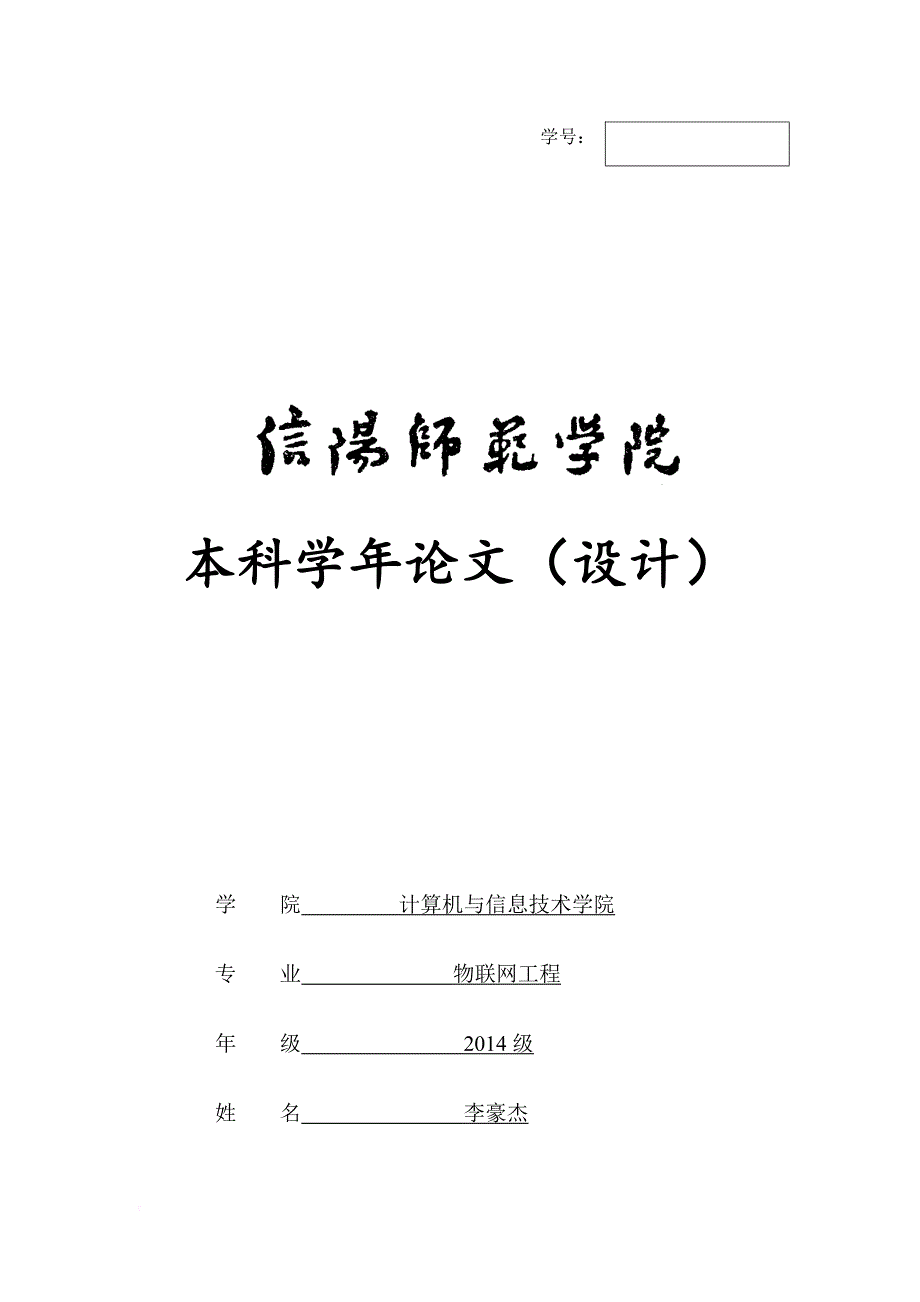 学号：

信陽師範学院

本科学年论文（设计）

学 院 计算机与信息技术学院

专 业 物联网工程

年 级 2014 级

姓 名 李豪杰